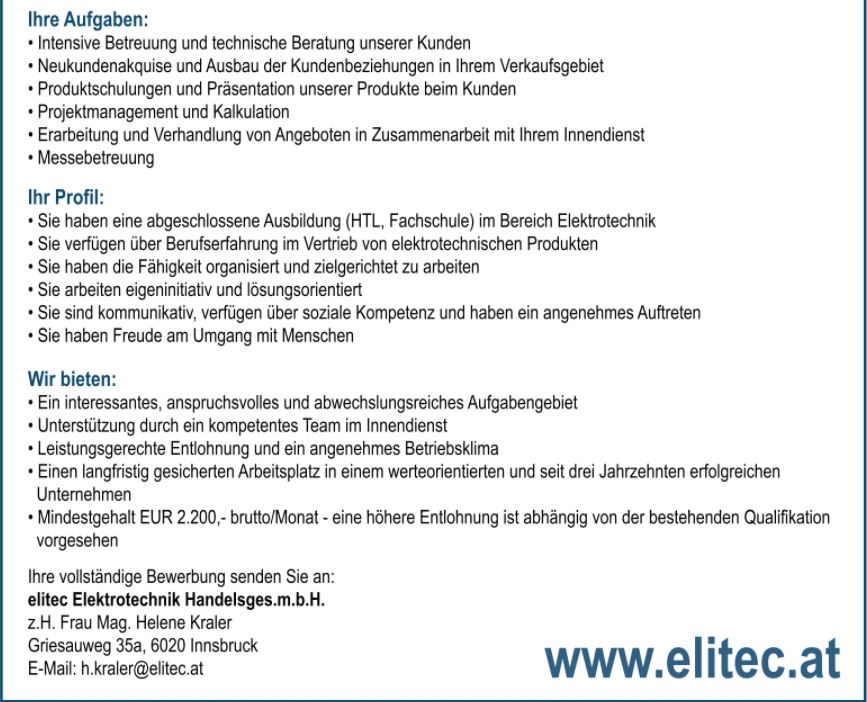 Ihre Aufgaben:
• Intensive Betreuung und technische Beratung unserer Kunden
• Neukundenakquise und Ausbau der Kundenbeziehungen in Ihrem Verkaufsgebiet
• Produktschulungen und Präsentation unserer Produkte beim Kunden
• Projektmanagement und Kalkulation
• Erarbeitung und Verhandlung von Angeboten in Zusammenarbeit mit Ihrem Innendienst
• Messebetreuung

Ihr Profil:
• Sie haben eine abgeschlossene Ausbildung (HTL, Fachschule) im Bereich Elektrotechnik
• Sie verfügen über Berufserfahrung im Vertrieb von elektrotechnischen Produkten
• Sie haben die Fähigkeit organisiert und zielgerichtet zu arbeiten
• Sie arbeiten eigeninitiativ und lösungsorientiert
• Sie sind kommunikativ, verfügen über soziale Kompetenz und haben ein angenehmes Auftreten
• Sie haben Freude am Umgang mit Menschen

Wir bieten:
• Ein interessantes, anspruchsvolles und abwechslungsreiches Aufgabengebiet
• Unterstützung durch ein kompetentes Team im Innendienst
• Leistungsgerechte Entlohnung und ein angenehmes Betriebsklima
• Einen langfristig gesicherten Arbeitsplatz in einem werteorientierten und seit drei Jahrzehnten erfolgreichen Unternehmen
• Mindestgehalt EUR 2.200,- brutto/Monat - eine höhere Entlohnung ist abhängig von der bestehenden Qualifikation vorgesehen

Ihre vollständige Bewerbung senden Sie an:
elitec Elektrotechnik Handelsges.m.b.H.
z.H. Frau Mag. Helene Kraler
Griesauweg 35a, 6020 Innsbruck
E-Mail: h.kraler@elitec.at

www.elitec.at